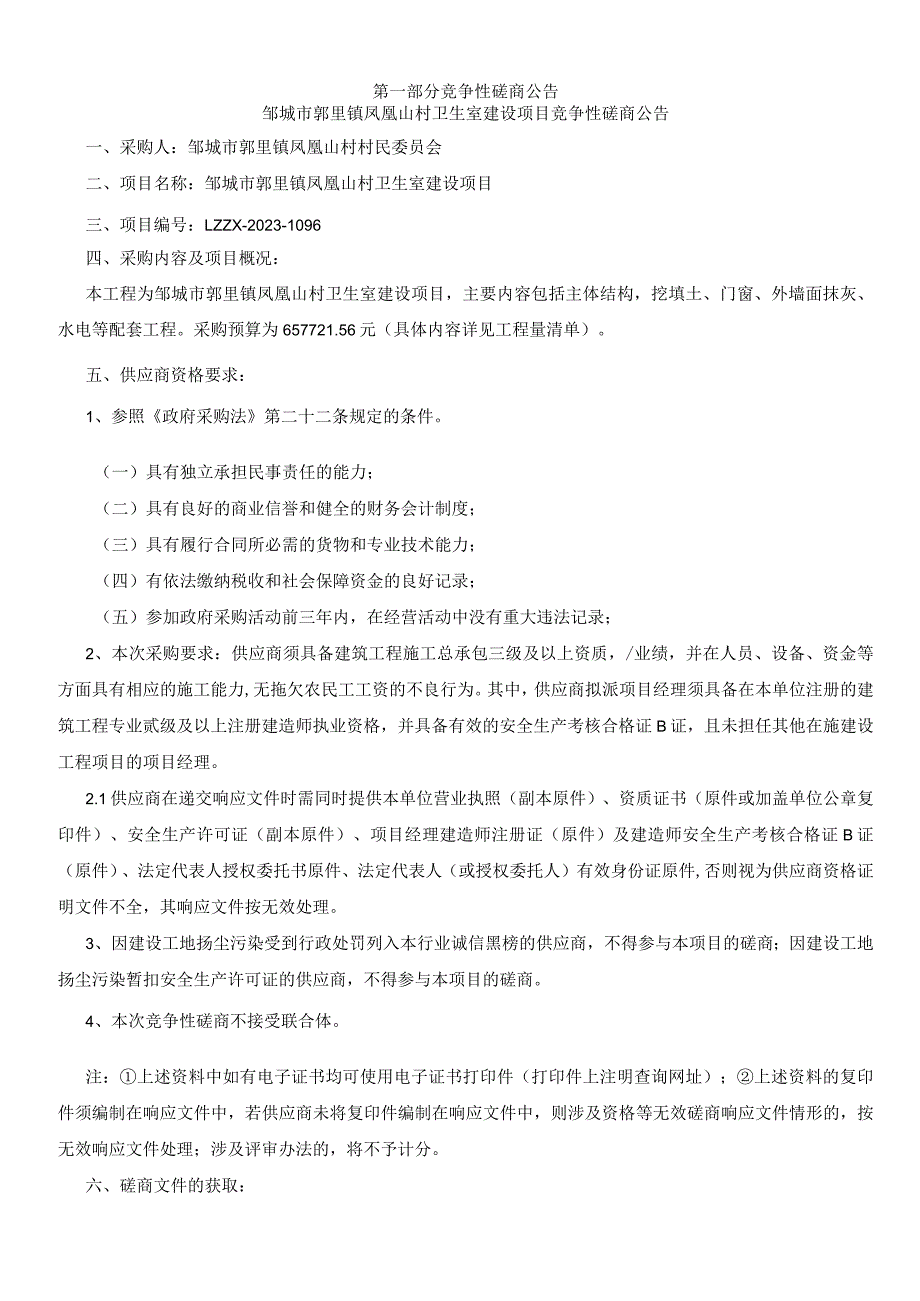 第一部分竞争性磋商公告
邹城市郭里镇凤凰山村卫生室建设项目竞争性磋商公告

一、采购人：邹城市郭里镇凤凰山村村民委员会

二、项目名称：邹城市郭里镇凤凰山村卫生室建设项目

三、项目编号：LZZX-2023-1096

四、采购内容及项目概况：

本工程为邹城市郭里镇凤凰山村卫生室建设项目，主要内容包括主体结构，挖填土、门窗、外墙面抹灰、水电等配套工程。采购预算为657721.56元（具体内容详见工程量清单）。

五、供应商资格要求：

1、参照《政府采购法》第二十二条规定的条件。

（一）具有独立承担民事责任的能力；

（二）具有良好的商业信誉和健全的财务会计制度；

（三）具有履行合同所必需的货物和专业技术能力；

（四）有依法缴纳税收和社会保障资金的良好记录；

（五）参加政府采购活动前三年内，在经营活动中没有重大违法记录；

2、本次采购要求：供应商须具备建筑工程施工总承包三级及以上资质，/业绩，并在人员、设备、资金等方面具有相应的施工能力,无拖欠农民工工资的不良行为。其中,供应商拟派项目经理须具备在本单位注册的建筑工程专业贰级及以上注册建造师执业资格，并具备有效的安全生产考核合格证B证，且未担任其他在施建设工程项目的项目经理。

2.1供应商在递交响应文件时需同时提供本单位营业执照（副本原件）、资质证书（原件或加盖单位公章复印件）、安全生产许可证（副本原件）、项目经理建造师注册证（原件）及建造师安全生产考核合格证B证（原件）、法定代表人授权委托书原件、法定代表人（或授权委托人）有效身份证原件,否则视为供应商资格证明文件不全，其响应文件按无效处理。

3、因建设工地扬尘污染受到行政处罚列入本行业诚信黑榜的供应商，不得参与本项目的磋商；因建设工地扬尘污染暂扣安全生产许可证的供应商，不得参与本项目的磋商。

4、本次竞争性磋商不接受联合体。

注：①上述资料中如有电子证书均可使用电子证书打印件（打印件上注明查询网址）；②上述资料的复印件须编制在响应文件中，若供应商未将复印件编制在响应文件中，则涉及资格等无效磋商响应文件情形的，按无效响应文件处理；涉及评审办法的，将不予计分。

六、磋商文件的获取：